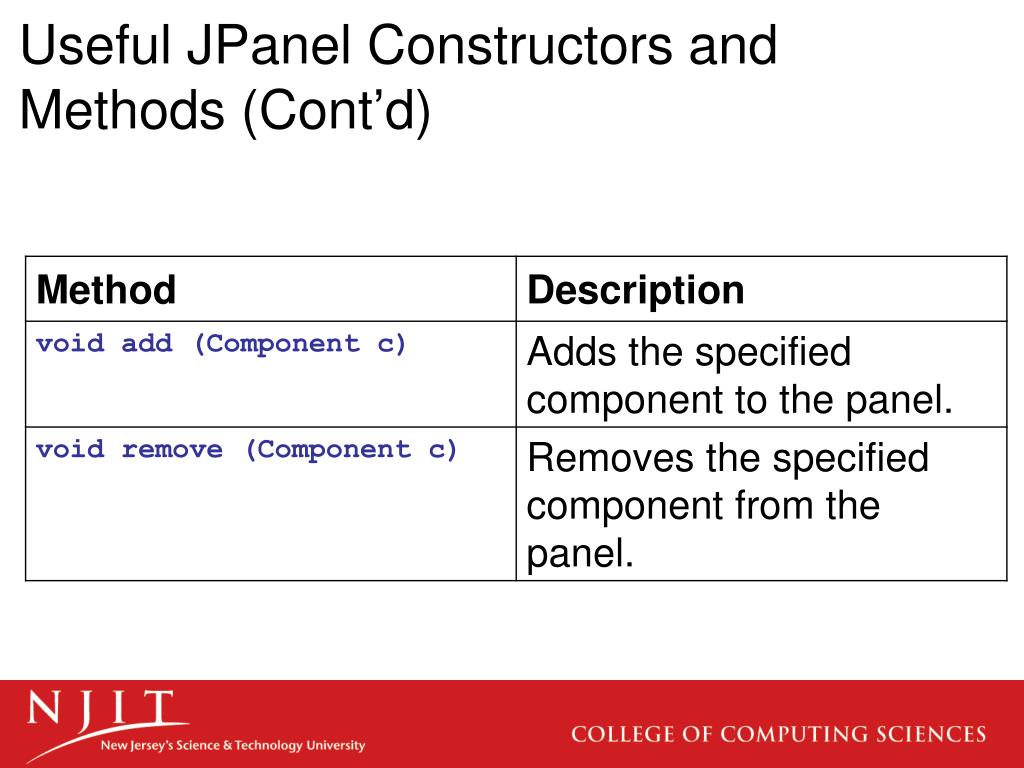 Useful JPanel Constructors and Methods (Cont’d)

| Method | Description |
|---|---|
| void add (Component c) | Adds the specified component to the panel. |
| void remove (Component c) | Removes the specified component from the panel. |

NJIT
New Jersey's Science & Technology University

COLLEGE OF COMPUTING SCIENCES